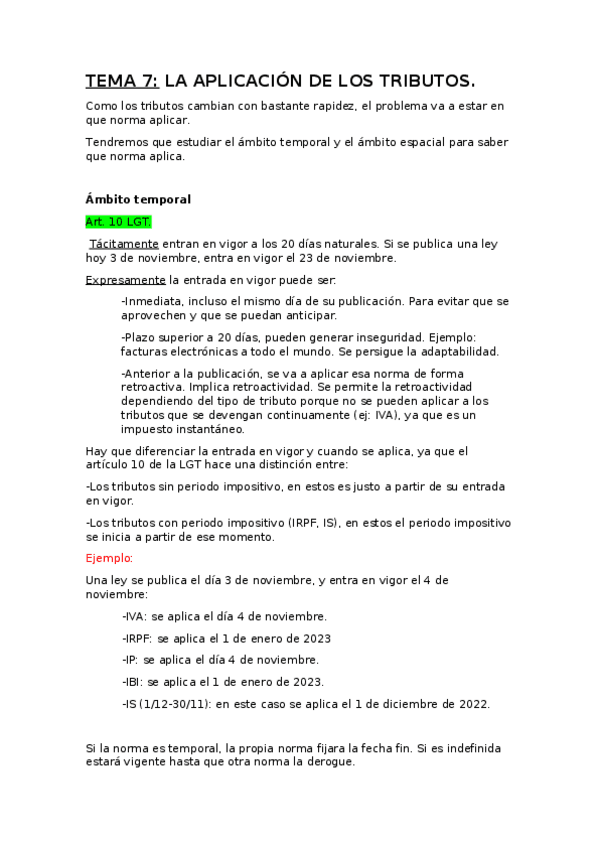 TEMA 7: LA APLICACIÓN DE LOS TRIBUTOS.

Como los tributos cambian con bastante rapidez, el problema va a estar en que norma aplicar.

Tendremos que estudiar el ámbito temporal y el ámbito espacial para saber que norma aplica.

Ámbito temporal

Art. 10 LGT.

Tácitamente entran en vigor a los 20 días naturales. Si se publica una ley hoy 3 de noviembre, entra en vigor el 23 de noviembre.

Expresamente la entrada en vigor puede ser:

-Inmediata, incluso el mismo día de su publicación. Para evitar que se aprovechen y que se puedan anticipar.

-Plazo superior a 20 días, pueden generar inseguridad. Ejemplo: facturas electrónicas a todo el mundo. Se persigue la adaptabilidad.

-Anterior a la publicación, se va a aplicar esa norma de forma retroactiva. Implica retroactividad. Se permite la retroactividad dependiendo del tipo de tributo porque no se pueden aplicar a los tributos que se devengan continuamente (ej: IVA), ya que es un impuesto instantáneo.

Hay que diferenciar la entrada en vigor y cuando se aplica, ya que el artículo 10 de la LGT hace una distinción entre:

-Los tributos sin periodo impositivo, en estos es justo a partir de su entrada en vigor.

-Los tributos con periodo impositivo (IRPF, IS), en estos el periodo impositivo se inicia a partir de ese momento.

Ejemplo:

Una ley se publica el día 3 de noviembre, y entra en vigor el 4 de noviembre:

-IVA: se aplica el día 4 de noviembre.

-IRPF: se aplica el 1 de enero de 2023

-IP: se aplica el día 4 de noviembre.

-IBI: se aplica el 1 de enero de 2023.

-IS (1/12-30/11): en este caso se aplica el 1 de diciembre de 2022.

Si la norma es temporal, la propia norma fijara la fecha fin. Si es indefinida estará vigente hasta que otra norma la derogue.